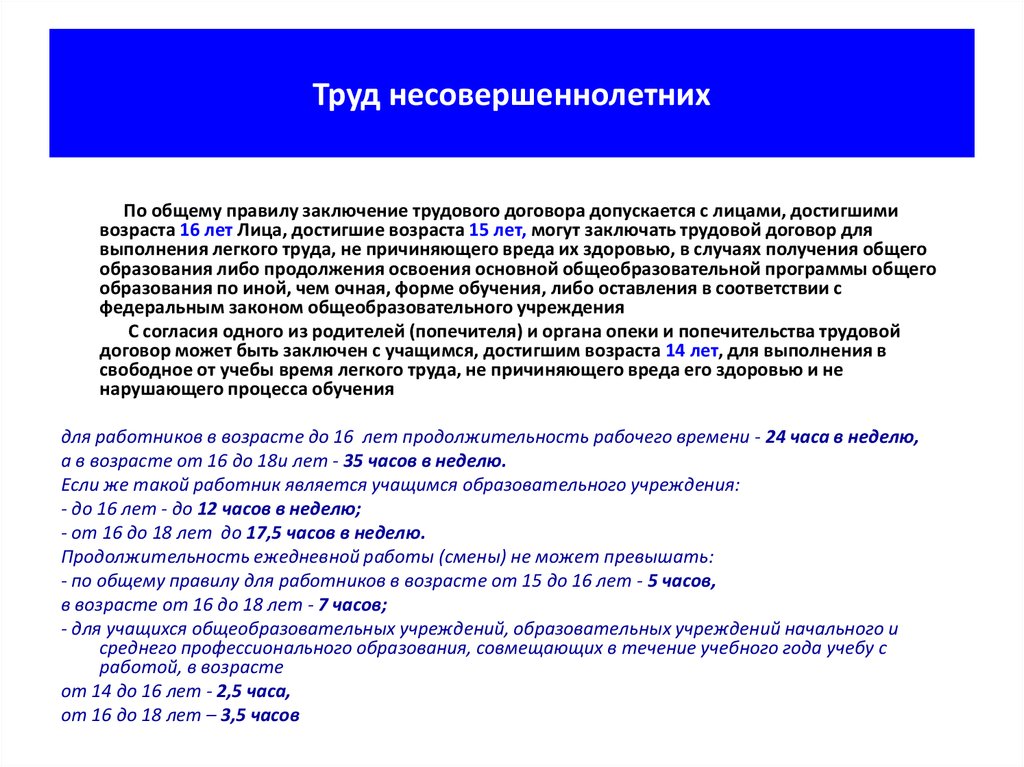 Труд несовершеннолетних

По общему правилу заключение трудового договора допускается с лицами, достигшими возраста 16 лет Лица, достигшие возраста 15 лет, могут заключать трудовой договор для выполнения легкого труда, не причиняющего вреда их здоровью, в случаях получения общего образования либо продолжения освоения основной общеобразовательной программы общего образования по иной, чем очная, форме обучения, либо оставления в соответствии с федеральным законом общеобразовательного учреждения

С согласия одного из родителей (попечителя) и органа опеки и попечительства трудовой договор может быть заключен с учащимся, достигшим возраста 14 лет, для выполнения в свободное от учебы время легкого труда, не причиняющего вреда его здоровью и не нарушающего процесса обучения

для работников в возрасте до 16 лет продолжительность рабочего времени - 24 часа в неделю,

а в возрасте от 16 до 18и лет - 35 часов в неделю.

Если же такой работник является учащимся образовательного учреждения:

- до 16 лет - до 12 часов в неделю;

- от 16 до 18 лет до 17,5 часов в неделю.

Продолжительность ежедневной работы (смены) не может превышать:

- по общему правилу для работников в возрасте от 15 до 16 лет - 5 часов,

в возрасте от 16 до 18 лет - 7 часов;

- для учащихся общеобразовательных учреждений, образовательных учреждений начального и среднего профессионального образования, совмещающих в течение учебного года учебу с работой, в возрасте

от 14 до 16 лет - 2,5 часа,

от 16 до 18 лет – 3,5 часов